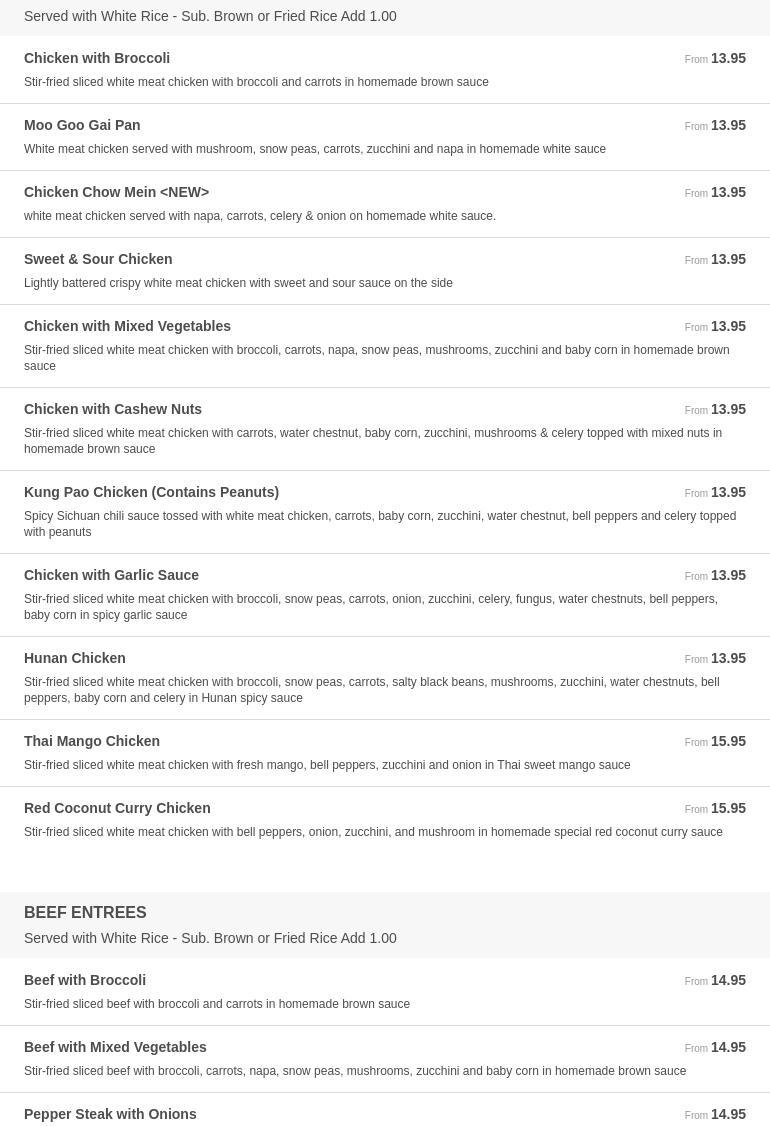 Served with White Rice - Sub. Brown or Fried Rice Add 1.00

Chicken with Broccoli
From 13.95
Stir-fried sliced white meat chicken with broccoli and carrots in homemade brown sauce

Moo Goo Gai Pan
From 13.95
White meat chicken served with mushroom, snow peas, carrots, zucchini and napa in homemade white sauce

Chicken Chow Mein <NEW>
From 13.95
white meat chicken served with napa, carrots, celery & onion on homemade white sauce.

Sweet & Sour Chicken
From 13.95
Lightly battered crispy white meat chicken with sweet and sour sauce on the side

Chicken with Mixed Vegetables
From 13.95
Stir-fried sliced white meat chicken with broccoli, carrots, napa, snow peas, mushrooms, zucchini and baby corn in homemade brown sauce

Chicken with Cashew Nuts
From 13.95
Stir-fried sliced white meat chicken with carrots, water chestnut, baby corn, zucchini, mushrooms & celery topped with mixed nuts in homemade brown sauce

Kung Pao Chicken (Contains Peanuts)
From 13.95
Spicy Sichuan chili sauce tossed with white meat chicken, carrots, baby corn, zucchini, water chestnut, bell peppers and celery topped with peanuts

Chicken with Garlic Sauce
From 13.95
Stir-fried sliced white meat chicken with broccoli, snow peas, carrots, onion, zucchini, celery, fungus, water chestnuts, bell peppers, baby corn in spicy garlic sauce

Hunan Chicken
From 13.95
Stir-fried sliced white meat chicken with broccoli, snow peas, carrots, salty black beans, mushrooms, zucchini, water chestnuts, bell peppers, baby corn and celery in Hunan spicy sauce

Thai Mango Chicken
From 15.95
Stir-fried sliced white meat chicken with fresh mango, bell peppers, zucchini and onion in Thai sweet mango sauce

Red Coconut Curry Chicken
From 15.95
Stir-fried sliced white meat chicken with bell peppers, onion, zucchini, and mushroom in homemade special red coconut curry sauce

BEEF ENTREES
Served with White Rice - Sub. Brown or Fried Rice Add 1.00

Beef with Broccoli
From 14.95
Stir-fried sliced beef with broccoli and carrots in homemade brown sauce

Beef with Mixed Vegetables
From 14.95
Stir-fried sliced beef with broccoli, carrots, napa, snow peas, mushrooms, zucchini and baby corn in homemade brown sauce

Pepper Steak with Onions
From 14.95